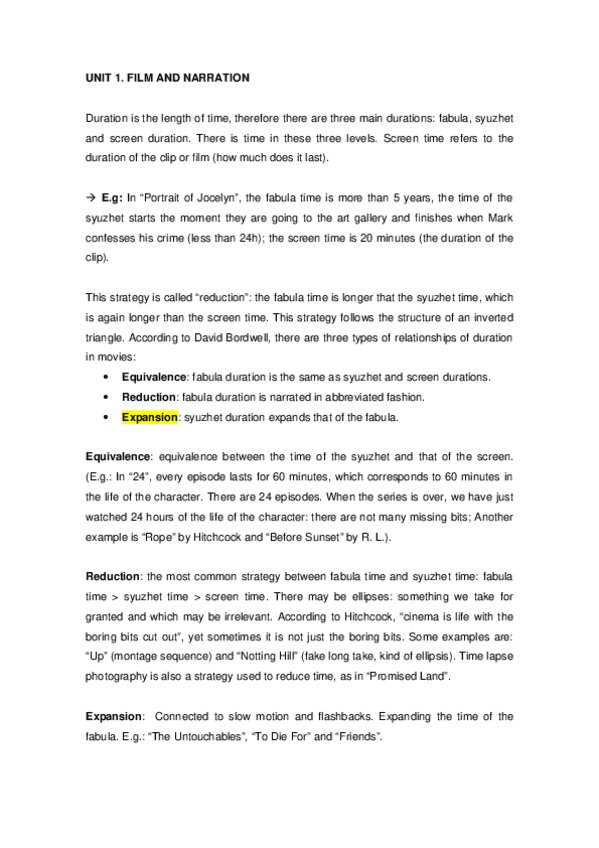 UNIT 1. FILM AND NARRATION

Duration is the length of time, therefore there are three main durations: fabula, syuzhet and screen duration. There is time in these three levels. Screen time refers to the duration of the clip or film (how much does it last).

→ E.g: In "Portrait of Jocelyn", the fabula time is more than 5 years, the time of the syuzhet starts the moment they are going to the art gallery and finishes when Mark confesses his crime (less than 24h); the screen time is 20 minutes (the duration of the clip).

This strategy is called "reduction": the fabula time is longer that the syuzhet time, which is again longer than the screen time. This strategy follows the structure of an inverted triangle. According to David Bordwell, there are three types of relationships of duration in movies:

• Equivalence: fabula duration is the same as syuzhet and screen durations.
• Reduction: fabula duration is narrated in abbreviated fashion.
• Expansion: syuzhet duration expands that of the fabula.

Equivalence: equivalence between the time of the syuzhet and that of the screen. (E.g.: In "24", every episode lasts for 60 minutes, which corresponds to 60 minutes in the life of the character. There are 24 episodes. When the series is over, we have just watched 24 hours of the life of the character: there are not many missing bits; Another example is "Rope" by Hitchcock and "Before Sunset" by R. L.).

Reduction: the most common strategy between fabula time and syuzhet time: fabula time > syuzhet time > screen time. There may be ellipses: something we take for granted and which may be irrelevant. According to Hitchcock, "cinema is life with the boring bits cut out", yet sometimes it is not just the boring bits. Some examples are: "Up" (montage sequence) and "Notting Hill" (fake long take, kind of ellipsis). Time lapse photography is also a strategy used to reduce time, as in "Promised Land".

Expansion: Connected to slow motion and flashbacks. Expanding the time of the fabula. E.g.: "The Untouchables", "To Die For" and "Friends".